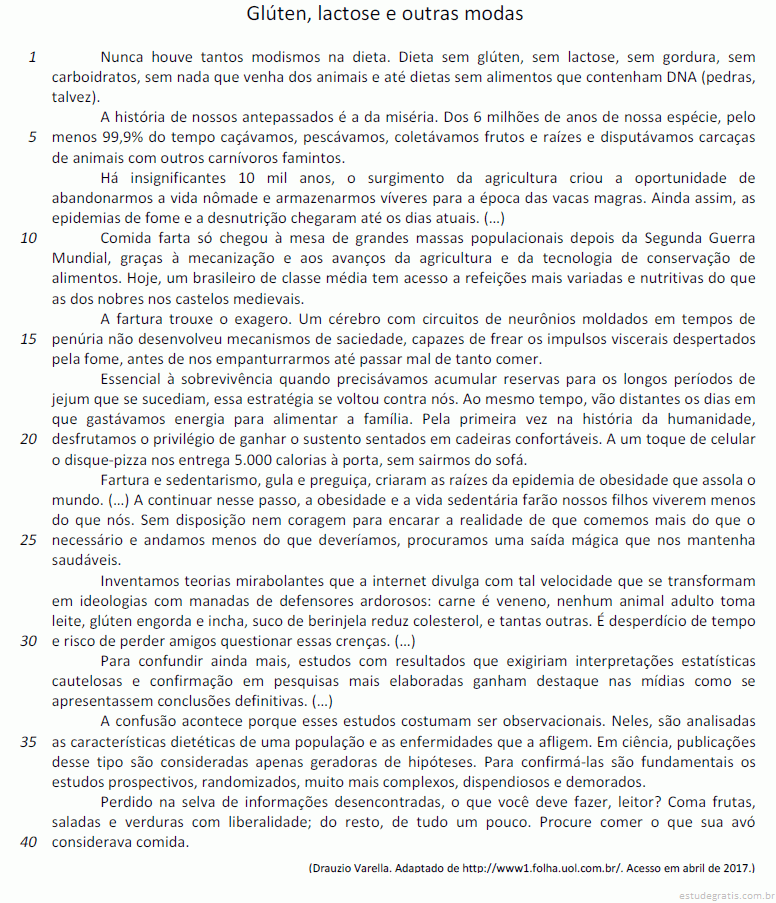 Glúten, lactose e outras modas

1 Nunca houve tantos modismos na dieta. Dieta sem glúten, sem lactose, sem gordura, sem carboidratos, sem nada que venha dos animais e até dietas sem alimentos que contenham DNA (pedras, talvez).

A história de nossos antepassados é a da miséria. Dos 6 milhões de anos de nossa espécie, pelo 5 menos 99,9% do tempo caçávamos, pescávamos, coletávamos frutos e raízes e disputávamos carcaças de animais com outros carnívoros famintos.

Há insignificantes 10 mil anos, o surgimento da agricultura criou a oportunidade de abandonarmos a vida nômade e armazenarmos víveres para a época das vacas magras. Ainda assim, as epidemias de fome e a desnutrição chegaram até os dias atuais. (...)

10 Comida farta só chegou à mesa de grandes massas populacionais depois da Segunda Guerra Mundial, graças à mecanização e aos avanços da agricultura e da tecnologia de conservação de alimentos. Hoje, um brasileiro de classe média tem acesso a refeições mais variadas e nutritivas do que as dos nobres nos castelos medievais.

A fartura trouxe o exagero. Um cérebro com circuitos de neurônios moldados em tempos de 15 penúria não desenvolveu mecanismos de saciedade, capazes de frear os impulsos viscerais despertados pela fome, antes de nos empanturrarmos até passar mal de tanto comer.

Essencial à sobrevivência quando precisávamos acumular reservas para os longos períodos de jejum que se sucediam, essa estratégia se voltou contra nós. Ao mesmo tempo, vão distantes os dias em que gastávamos energia para alimentar a família. Pela primeira vez na história da humanidade, 20 desfrutamos o privilégio de ganhar o sustento sentados em cadeiras confortáveis. A um toque de celular o disque-pizza nos entrega 5.000 calorias à porta, sem sairmos do sofá.

Fartura e sedentarismo, gula e preguiça, criaram as raízes da epidemia de obesidade que assola o mundo. (...) A continuar nesse passo, a obesidade e a vida sedentária farão nossos filhos viverem menos do que nós. Sem disposição nem coragem para encarar a realidade de que comemos mais do que o 25 necessário e andamos menos do que deveríamos, procuramos uma saída mágica que nos mantenha saudáveis.

Inventamos teorias mirabolantes que a internet divulga com tal velocidade que se transformam em ideologias com manadas de defensores ardorosos: carne é veneno, nenhum animal adulto toma leite, glúten engorda e incha, suco de berinjela reduz colesterol, e tantas outras. É desperdício de tempo 30 e risco de perder amigos questionar essas crenças. (...)

Para confundir ainda mais, estudos com resultados que exigiriam interpretações estatísticas cautelosas e confirmação em pesquisas mais elaboradas ganham destaque nas mídias como se apresentassem conclusões definitivas. (...)

A confusão acontece porque esses estudos costumam ser observacionais. Neles, são analisadas 35 as características dietéticas de uma população e as enfermidades que a afligem. Em ciência, publicações desse tipo são consideradas apenas geradoras de hipóteses. Para confirmá-las são fundamentais os estudos prospectivos, randomizados, muito mais complexos, dispendiosos e demorados.

Perdido na selva de informações desencontradas, o que você deve fazer, leitor? Coma frutas, saladas e verduras com liberalidade; do resto, de tudo um pouco. Procure comer o que sua avó 40 considerava comida.

(Drauzio Varella. Adaptado de http://www1.folha.uol.com.br/. Acesso em abril de 2017.)

estudegratis.com.br